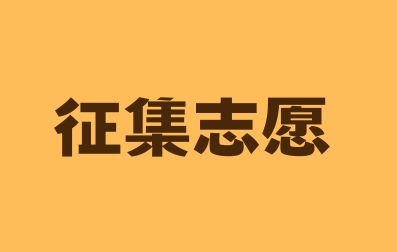 征集志愿